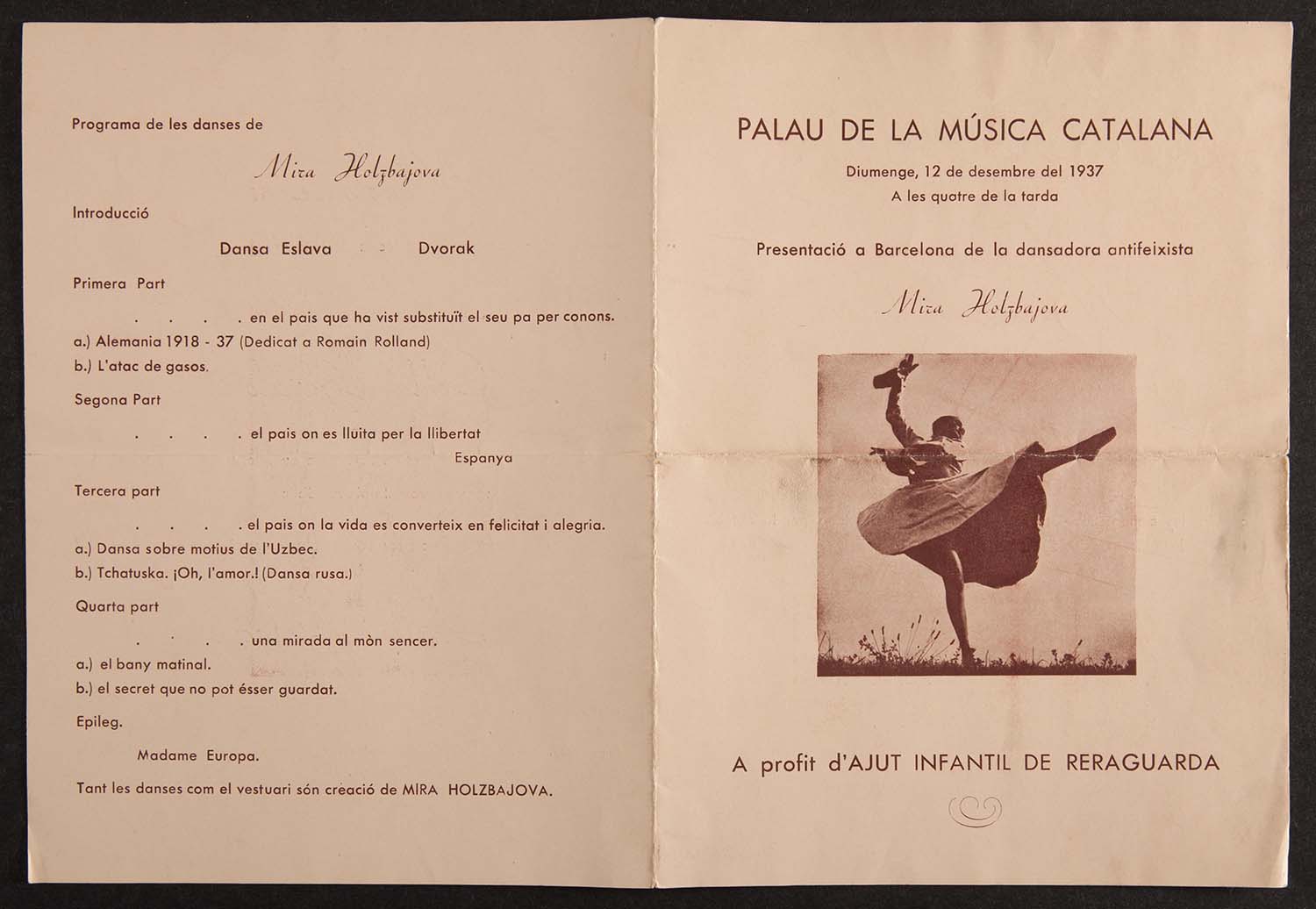 Programa de les danses de

Mira Holzbajova

Introducció

Dansa Eslava - Dvorak

Primera Part

. . . . en el pais que ha vist substituït el seu pa per conons.
a.) Alemania 1918 - 37 (Dedicat a Romain Rolland)
b.) L'atac de gasos.

Segona Part

. . . . el pais on es lluita per la llibertat
Espanya

Tercera part

. . . . el pais on la vida es converteix en felicitat i alegria.
a.) Dansa sobre motius de l'Uzbec.
b.) Tchatuska. ¡Oh, l'amor.! (Dansa rusa.)

Quarta part

. . . . una mirada al mòn sencer.
a.) el bany matinal.
b.) el secret que no pot ésser guardat.

Epileg.

Madame Europa.

Tant les danses com el vestuari són creació de MIRA HOLZBAJOVA.

PALAU DE LA MÚSICA CATALANA

Diumenge, 12 de desembre del 1937
A les quatre de la tarda

Presentació a Barcelona de la dansadora antifeixista

Mira Holzbajova

A profit d'AJUT INFANTIL DE RERAGUARDA